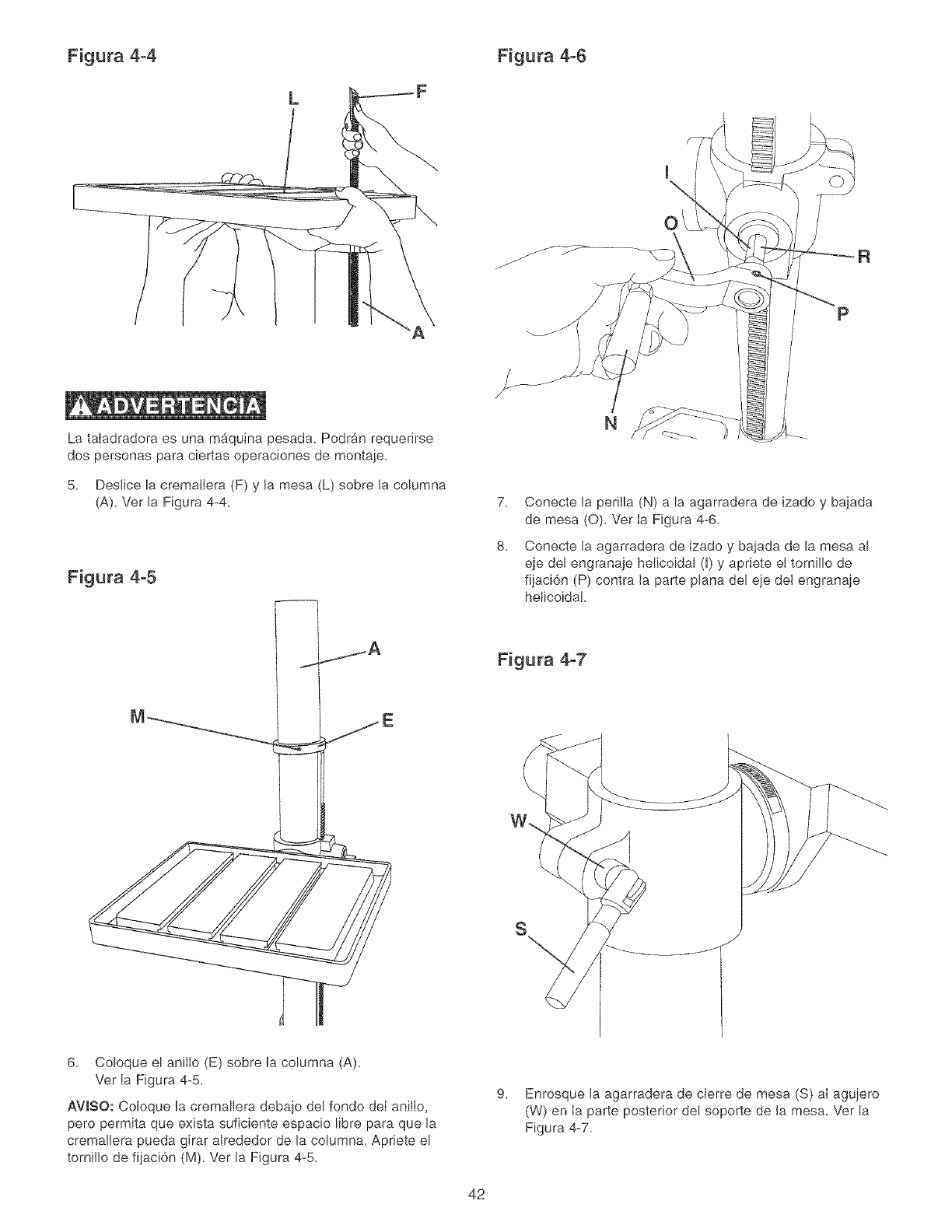 Figura 4-4

L

F

A

ADVERTENCIA

La taladradora es una máquina pesada. Podrán requerirse dos personas para ciertas operaciones de montaje.

5. Deslice la cremallera (F) y la mesa (L) sobre la columna (A). Ver la Figura 4-4.

Figura 4-5

A

M

E

6. Coloque el anillo (E) sobre la columna (A). Ver la Figura 4-5.

AVISO: Coloque la cremallera debajo del fondo del anillo, pero permita que exista suficiente espacio libre para que la cremallera pueda girar alrededor de la columna. Apriete el tornillo de fijación (M). Ver la Figura 4-5.

Figura 4-6

I

O

R

P

N

7. Conecte la perilla (N) a la agarradera de izado y bajada de mesa (O). Ver la Figura 4-6.

8. Conecte la agarradera de izado y bajada de la mesa al eje del engranaje helicoidal (I) y apriete el tornillo de fijación (P) contra la parte plana del eje del engranaje helicoidal.

Figura 4-7

W

S

9. Enrosque la agarradera de cierre de mesa (S) al agujero (W) en la parte posterior del soporte de la mesa. Ver la Figura 4-7.

42